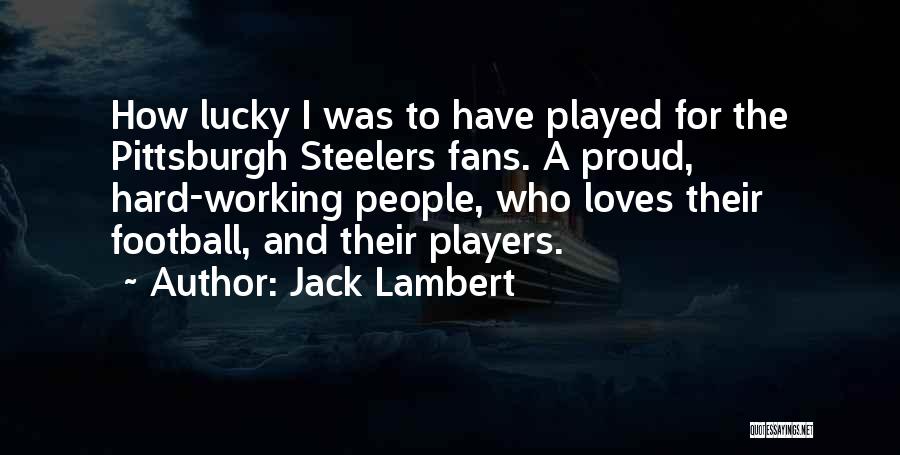 How lucky I was to have played for the Pittsburgh Steelers fans. A proud, hard-working people, who loves their football, and their players.

~ Author: Jack Lambert

QUOTESSAYINGS.NET